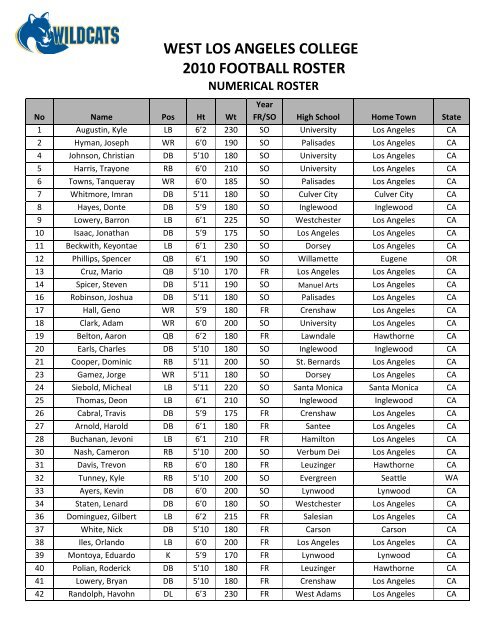 WILDCATS

WEST LOS ANGELES COLLEGE
2010 FOOTBALL ROSTER
NUMERICAL ROSTER

| No | Name | Pos | Ht | Wt | Year FR/SO | High School | Home Town | State |
|---|---|---|---|---|---|---|---|---|
| 1 | Augustin, Kyle | LB | 6'2 | 230 | SO | University | Los Angeles | CA |
| 2 | Hyman, Joseph | WR | 6'0 | 190 | SO | Palisades | Los Angeles | CA |
| 4 | Johnson, Christian | DB | 5'10 | 180 | SO | University | Los Angeles | CA |
| 5 | Harris, Trayone | RB | 6'0 | 210 | SO | University | Los Angeles | CA |
| 6 | Towns, Tanqueray | WR | 6'0 | 185 | SO | Palisades | Los Angeles | CA |
| 7 | Whitmore, Imran | DB | 5'11 | 180 | SO | Culver City | Culver City | CA |
| 8 | Hayes, Donte | DB | 5'9 | 180 | SO | Inglewood | Inglewood | CA |
| 9 | Lowery, Barron | LB | 6'1 | 225 | SO | Westchester | Los Angeles | CA |
| 10 | Isaac, Jonathan | DB | 5'9 | 175 | SO | Los Angeles | Los Angeles | CA |
| 11 | Beckwith, Keyontae | LB | 6'1 | 230 | SO | Dorsey | Los Angeles | CA |
| 12 | Phillips, Spencer | QB | 6'1 | 190 | SO | Willamette | Eugene | OR |
| 13 | Cruz, Mario | QB | 5'10 | 170 | FR | Los Angeles | Los Angeles | CA |
| 14 | Spicer, Steven | DB | 5'11 | 190 | SO | Manuel Arts | Los Angeles | CA |
| 16 | Robinson, Joshua | DB | 5'11 | 180 | SO | Palisades | Los Angeles | CA |
| 17 | Hall, Geno | WR | 5'9 | 180 | FR | Crenshaw | Los Angeles | CA |
| 18 | Clark, Adam | WR | 6'0 | 200 | SO | University | Los Angeles | CA |
| 19 | Belton, Aaron | QB | 6'2 | 180 | FR | Lawndale | Hawthorne | CA |
| 20 | Earls, Charles | DB | 5'10 | 180 | SO | Inglewood | Inglewood | CA |
| 21 | Cooper, Dominic | RB | 5'11 | 200 | SO | St. Bernards | Los Angeles | CA |
| 23 | Gamez, Jorge | WR | 5'11 | 180 | SO | Dorsey | Los Angeles | CA |
| 24 | Siebold, Micheal | LB | 5'11 | 220 | SO | Santa Monica | Santa Monica | CA |
| 25 | Thomas, Deon | LB | 6'1 | 210 | SO | Inglewood | Inglewood | CA |
| 26 | Cabral, Travis | DB | 5'9 | 175 | FR | Crenshaw | Los Angeles | CA |
| 27 | Arnold, Harold | DB | 6'1 | 180 | FR | Santee | Los Angeles | CA |
| 28 | Buchanan, Jevoni | LB | 6'1 | 210 | FR | Hamilton | Los Angeles | CA |
| 30 | Nash, Cameron | RB | 5'10 | 200 | SO | Verbum Dei | Los Angeles | CA |
| 31 | Davis, Trevon | RB | 6'0 | 180 | FR | Leuzinger | Hawthorne | CA |
| 32 | Tunney, Kyle | RB | 5'10 | 200 | SO | Evergreen | Seattle | WA |
| 33 | Ayers, Kevin | DB | 6'0 | 200 | SO | Lynwood | Lynwood | CA |
| 34 | Staten, Lenard | DB | 6'0 | 180 | SO | Westchester | Los Angeles | CA |
| 36 | Dominguez, Gilbert | LB | 6'2 | 215 | FR | Salesian | Los Angeles | CA |
| 37 | White, Nick | DB | 5'10 | 180 | FR | Carson | Carson | CA |
| 38 | Iles, Orlando | LB | 6'0 | 200 | FR | Los Angeles | Los Angeles | CA |
| 39 | Montoya, Eduardo | K | 5'9 | 170 | FR | Lynwood | Lynwood | CA |
| 40 | Polian, Roderick | DB | 5'10 | 180 | FR | Leuzinger | Hawthorne | CA |
| 41 | Lowery, Bryan | DB | 5'10 | 180 | FR | Crenshaw | Los Angeles | CA |
| 42 | Randolph, Havohn | DL | 6'3 | 230 | FR | West Adams | Los Angeles | CA |